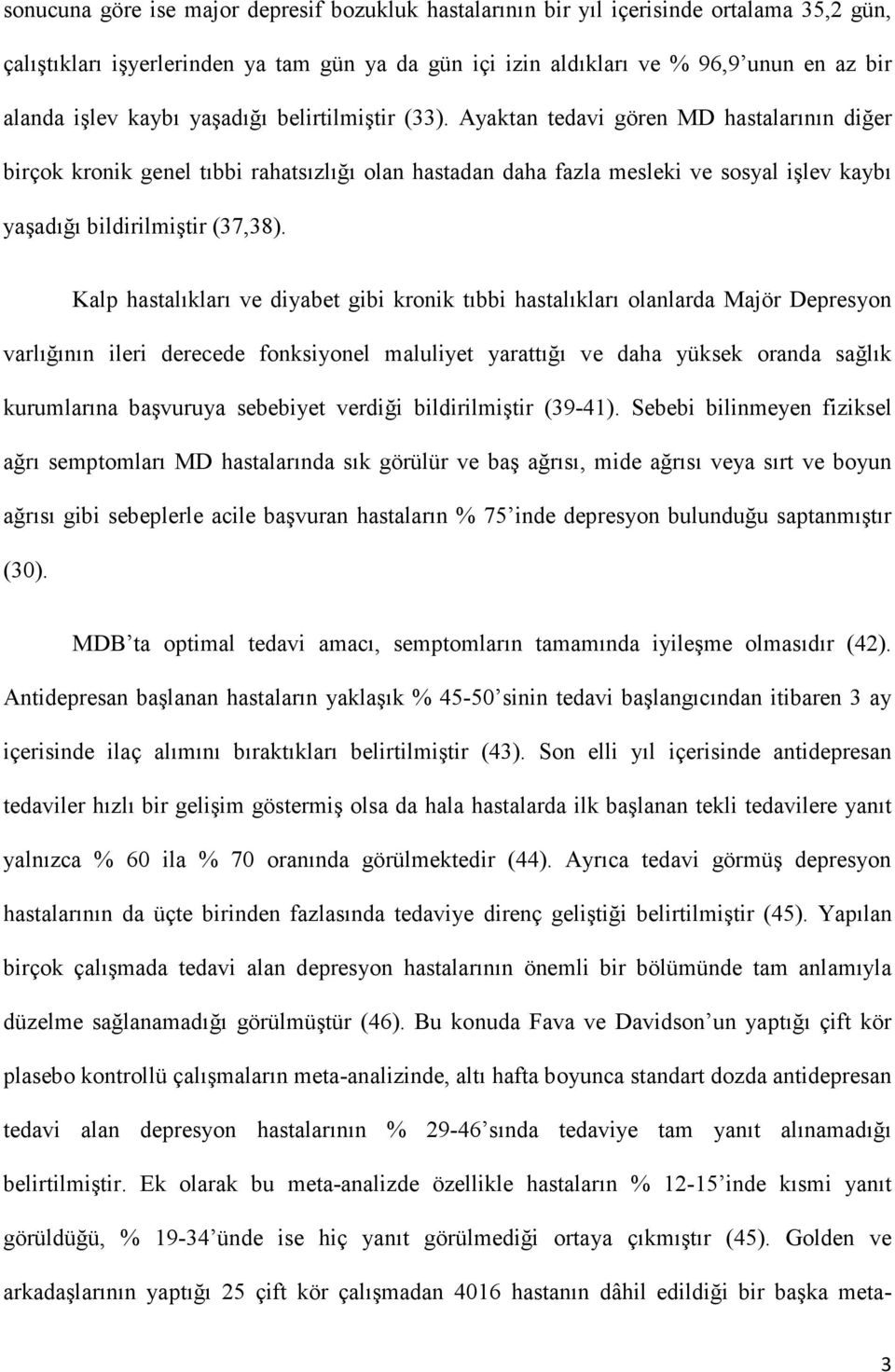 sonucuna göre ise major depresif bozukluk hastalarının bir yıl içerisinde ortalama 35,2 gün, çalıştıkları işyerlerinden ya tam gün ya da gün içi izin aldıkları ve % 96,9'unun en az bir alanda işlev kaybı yaşadığı belirtilmiştir (33). Ayaktan tedavi gören MD hastalarının diğer birçok kronik genel tıbbi rahatsızlığı olan hastadan daha fazla mesleki ve sosyal işlev kaybı yaşadığı bildirilmiştir (37,38).

Kalp hastalıkları ve diyabet gibi kronik tıbbi hastalıkları olanlarda Majör Depresyon varlığının ileri derecede fonksiyonel maluliyet yarattığı ve daha yüksek oranda sağlık kurumlarına başvuruya sebebiyet verdiği bildirilmiştir (39-41). Sebebi bilinmeyen fiziksel ağrı semptomları MD hastalarında sık görülür ve baş ağrısı, mide ağrısı veya sırt ve boyun ağrısı gibi sebeplerle acile başvuran hastaların % 75'inde depresyon bulunduğu saptanmıştır (30).

MDB'ta optimal tedavi amacı, semptomların tamamında iyileşme olmasıdır (42). Antidepresan başlanan hastaların yaklaşık % 45-50'sinin tedavi başlangıcından itibaren 3 ay içerisinde ilaç alımını bıraktıkları belirtilmiştir (43). Son elli yıl içerisinde antidepresan tedaviler hızlı bir gelişim göstermiş olsa da hala hastalarda ilk başlanan tekli tedavilere yanıt yalnızca % 60 ila % 70 oranında görülmektedir (44). Ayrıca tedavi görmüş depresyon hastalarının da üçte birinden fazlasında tedaviye direnç geliştiği belirtilmiştir (45). Yapılan birçok çalışmada tedavi alan depresyon hastalarının önemli bir bölümünde tam anlamıyla düzelme sağlanamadığı görülmüştür (46). Bu konuda Fava ve Davidson'un yaptığı çift kör plasebo kontrollü çalışmaların meta-analizinde, altı hafta boyunca standart dozda antidepresan tedavi alan depresyon hastalarının % 29-46'sında tedaviye tam yanıt alınamadığı belirtilmiştir. Ek olarak bu meta-analizde özellikle hastaların % 12-15'inde kısmi yanıt görüldüğü, % 19-34'ünde ise hiç yanıt görülmediği ortaya çıkmıştır (45). Golden ve arkadaşlarının yaptığı 25 çift kör çalışmadan 4016 hastanın dâhil edildiği bir başka meta-

3